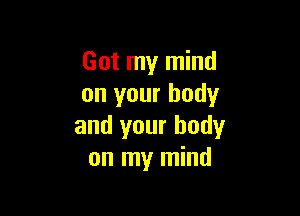 Got my mind
on your body
and your body
on my mind